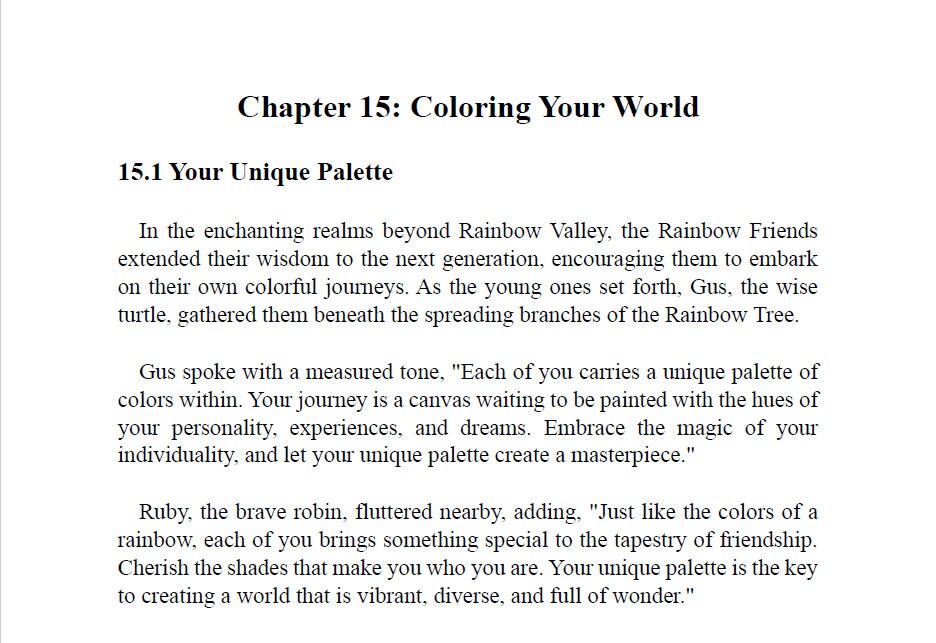 Chapter 15: Coloring Your World

15.1 Your Unique Palette

In the enchanting realms beyond Rainbow Valley, the Rainbow Friends extended their wisdom to the next generation, encouraging them to embark on their own colorful journeys. As the young ones set forth, Gus, the wise turtle, gathered them beneath the spreading branches of the Rainbow Tree.

Gus spoke with a measured tone, "Each of you carries a unique palette of colors within. Your journey is a canvas waiting to be painted with the hues of your personality, experiences, and dreams. Embrace the magic of your individuality, and let your unique palette create a masterpiece."

Ruby, the brave robin, fluttered nearby, adding, "Just like the colors of a rainbow, each of you brings something special to the tapestry of friendship. Cherish the shades that make you who you are. Your unique palette is the key to creating a world that is vibrant, diverse, and full of wonder."